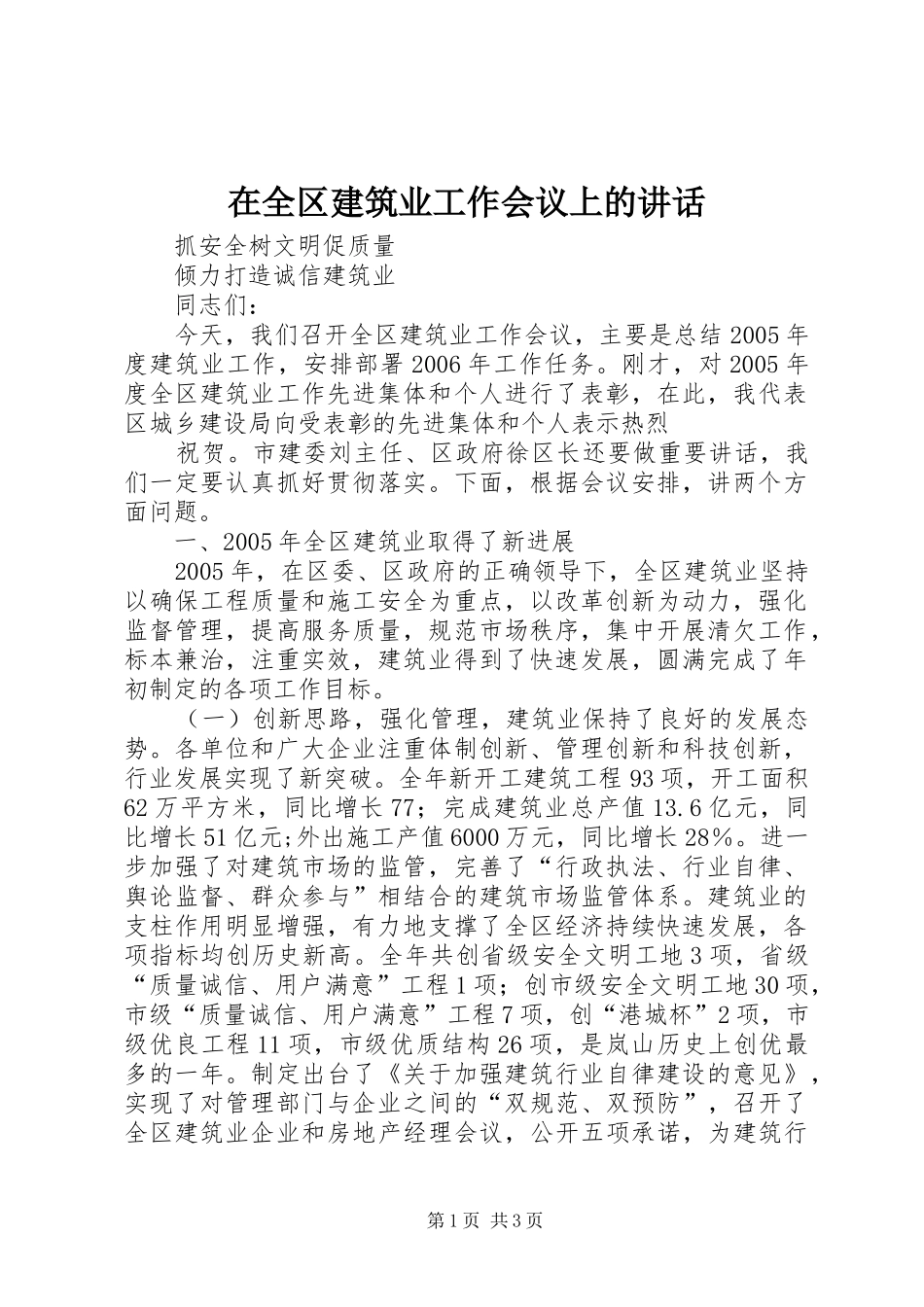 在全区建筑业工作会议上的讲话

抓安全树文明促质量

倾力打造诚信建筑业

同志们：

今天，我们召开全区建筑业工作会议，主要是总结2005年度建筑业工作，安排部署2006年工作任务。刚才，对2005年度全区建筑业工作先进集体和个人进行了表彰，在此，我代表区城乡建设局向受表彰的先进集体和个人表示热烈

祝贺。市建委刘主任、区政府徐区长还要做重要讲话，我们一定要认真抓好贯彻落实。下面，根据会议安排，讲两个方面问题。

一、2005年全区建筑业取得了新进展

2005年，在区委、区政府的正确领导下，全区建筑业坚持以确保工程质量和施工安全为重点，以改革创新为动力，强化监督管理，提高服务质量，规范市场秩序，集中开展清欠工作，标本兼治，注重实效，建筑业得到了快速发展，圆满完成了年初制定的各项工作目标。

（一）创新思路，强化管理，建筑业保持了良好的发展态势。各单位和广大企业注重体制创新、管理创新和科技创新，行业发展实现了新突破。全年新开工建筑工程93项，开工面积62万平方米，同比增长77；完成建筑业总产值13.6亿元，同比增长51亿元;外出施工产值6000万元，同比增长28%。进一步加强了对建筑市场的监管，完善了“行政执法、行业自律、舆论监督、群众参与”相结合的建筑市场监管体系。建筑业的支柱作用明显增强，有力地支撑了全区经济持续快速发展，各项指标均创历史新高。全年共创省级安全文明工地3项，省级“质量诚信、用户满意”工程1项；创市级安全文明工地30项，市级“质量诚信、用户满意”工程7项，创“港城杯”2项，市级优良工程11项，市级优质结构26项，是岚山历史上创优最多的一年。制定出台了《关于加强建筑行业自律建设的意见》，实现了对管理部门与企业之间的“双规范、双预防”，召开了全区建筑业企业和房地产经理会议，公开五项承诺，为建筑行

第1页 共3页